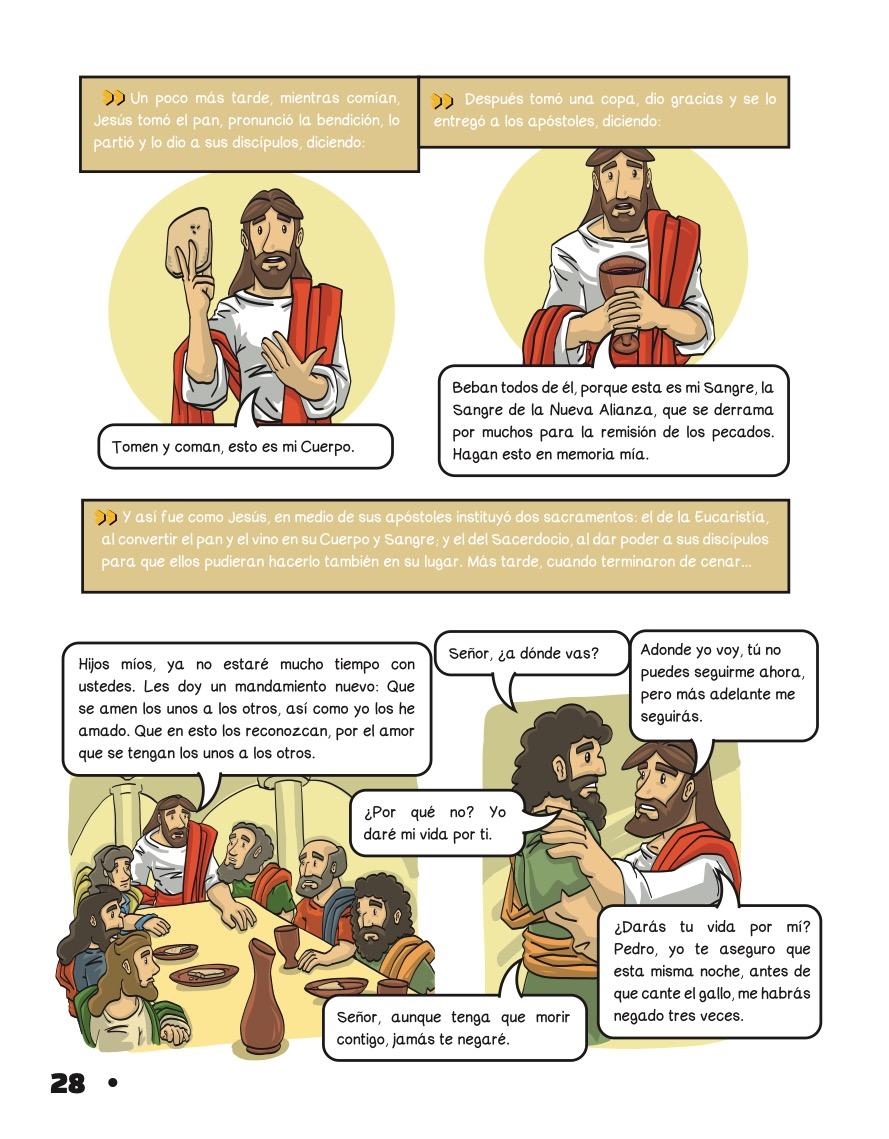 Un poco más tarde, mientras comían, Jesús tomó el pan, pronunció la bendición, lo partió y lo dio a sus discípulos, diciendo:

Tomen y coman, esto es mi Cuerpo.

Después tomó una copa, dio gracias y se lo entregó a los apóstoles, diciendo:

Beban todos de él, porque esta es mi Sangre, la Sangre de la Nueva Alianza, que se derrama por muchos para la remisión de los pecados. Hagan esto en memoria mía.

Y así fue como Jesús, en medio de sus apóstoles instituyó dos sacramentos: el de la Eucaristía, al convertir el pan y el vino en su Cuerpo y Sangre; y el del Sacerdocio, al dar poder a sus discípulos para que ellos pudieran hacerlo también en su lugar. Más tarde, cuando terminaron de cenar...

Hijos míos, ya no estaré mucho tiempo con ustedes. Les doy un mandamiento nuevo: Que se amen los unos a los otros, así como yo los he amado. Que en esto los reconozcan, por el amor que se tengan los unos a los otros.

Señor, ¿a dónde vas?

Adonde yo voy, tú no puedes seguirme ahora, pero más adelante me seguirás.

¿Por qué no? Yo daré mi vida por ti.

¿Darás tu vida por mí? Pedro, yo te aseguro que esta misma noche, antes de que cante el gallo, me habrás negado tres veces.

Señor, aunque tenga que morir contigo, jamás te negaré.

28 •